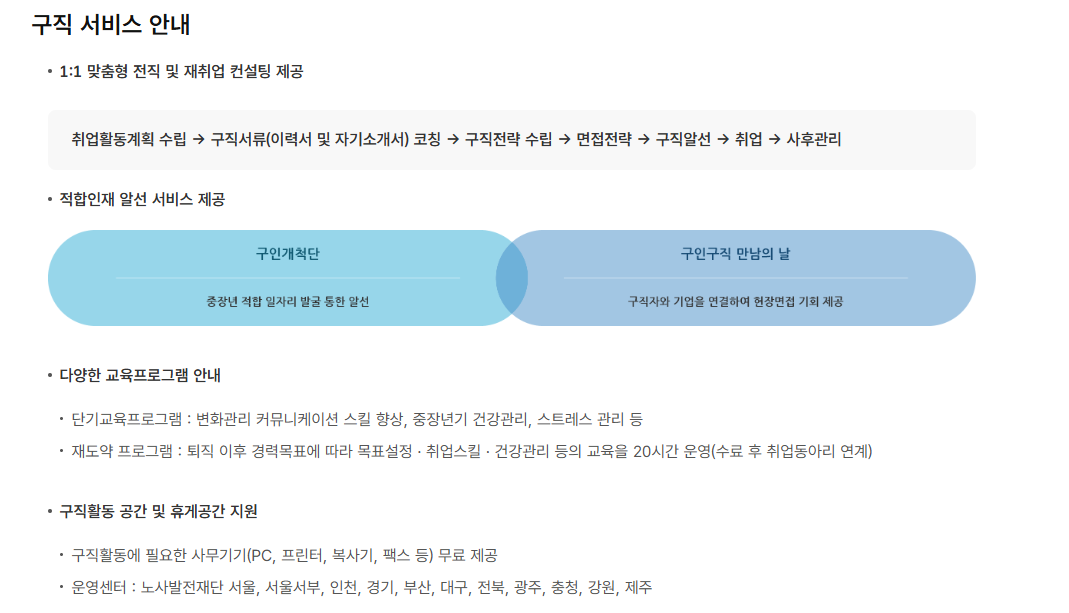 구직 서비스 안내

• 1:1 맞춤형 전직 및 재취업 컨설팅 제공

취업활동계획 수립 → 구직서류(이력서 및 자기소개서) 코칭 → 구직전략 수립 → 면접전략 → 구직알선 → 취업 → 사후관리

• 적합인재 알선 서비스 제공

구인개척단

중장년 적합 일자리 발굴 통한 알선

구인구직 만남의 날

구직자와 기업을 연결하여 현장면접 기회 제공

• 다양한 교육프로그램 안내

• 단기교육프로그램 : 변화관리 커뮤니케이션 스킬 향상, 중장년기 건강관리, 스트레스 관리 등

• 재도약 프로그램 : 퇴직 이후 경력목표에 따라 목표설정 · 취업스킬 · 건강관리 등의 교육을 20시간 운영(수료 후 취업동아리 연계)

• 구직활동 공간 및 휴게공간 지원

• 구직활동에 필요한 사무기기(PC, 프린터, 복사기, 팩스 등) 무료 제공

• 운영센터 : 노사발전재단 서울, 서울서부, 인천, 경기, 부산, 대구, 전북, 광주, 충청, 강원, 제주